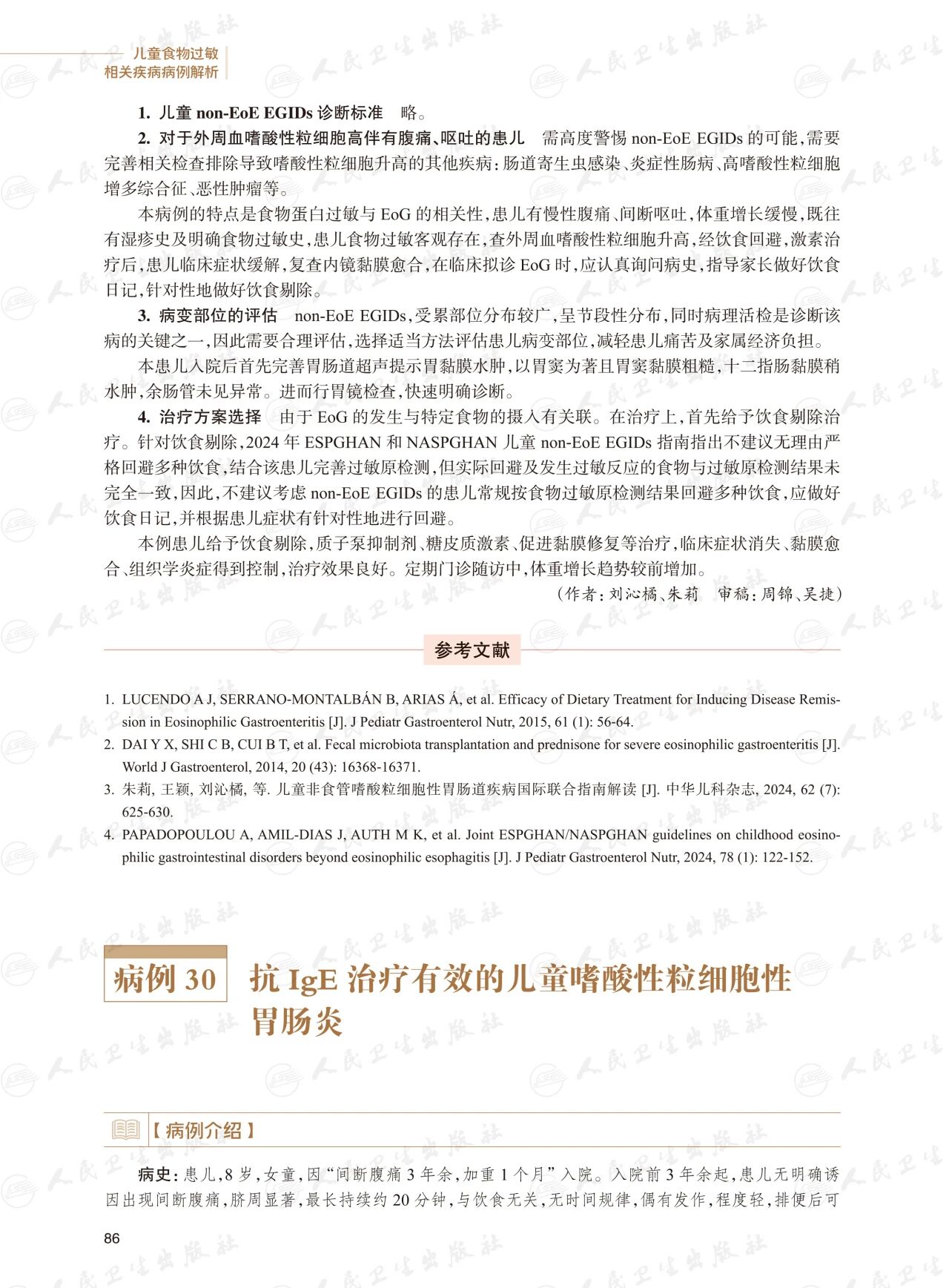 儿童食物过敏
相关疾病病例解析

1. 儿童 non-EoE EGIDs 诊断标准　略。

2. 对于外周血嗜酸性粒细胞高伴有腹痛、呕吐的患儿　需高度警惕 non-EoE EGIDs 的可能，需要完善相关检查排除导致嗜酸性粒细胞升高的其他疾病：肠道寄生虫感染、炎症性肠病、高嗜酸性粒细胞增多综合征、恶性肿瘤等。

本病例的特点是食物蛋白过敏与 EoG 的相关性，患儿有慢性腹痛、间断呕吐，体重增长缓慢，既往有湿疹史及明确食物过敏史，患儿食物过敏客观存在，查外周血嗜酸性粒细胞升高，经饮食回避，激素治疗后，患儿临床症状缓解，复查内镜黏膜愈合，在临床拟诊 EoG 时，应认真询问病史，指导家长做好饮食日记，针对性地做好饮食剔除。

3. 病变部位的评估　non-EoE EGIDs，受累部位分布较广，呈节段性分布，同时病理活检是诊断该病的关键之一，因此需要合理评估，选择适当方法评估患儿病变部位，减轻患儿痛苦及家属经济负担。

本患儿入院后首先完善胃肠道超声提示胃黏膜水肿，以胃窦为著且胃窦黏膜粗糙，十二指肠黏膜稍水肿，余肠管未见异常。进而行胃镜检查，快速明确诊断。

4. 治疗方案选择　由于 EoG 的发生与特定食物的摄入有关联。在治疗上，首先给予饮食剔除治疗。针对饮食剔除，2024 年 ESPGHAN 和 NASPGHAN 儿童 non-EoE EGIDs 指南指出不建议无理由严格回避多种饮食，结合该患儿完善过敏原检测，但实际回避及发生过敏反应的食物与过敏原检测结果未完全一致，因此，不建议考虑 non-EoE EGIDs 的患儿常规按食物过敏原检测结果回避多种饮食，应做好饮食日记，并根据患儿症状有针对性地进行回避。

本例患儿给予饮食剔除，质子泵抑制剂、糖皮质激素、促进黏膜修复等治疗，临床症状消失、黏膜愈合、组织学炎症得到控制，治疗效果良好。定期门诊随访中，体重增长趋势较前增加。

（作者：刘沁橘、朱莉　审稿：周锦、吴捷）

参考文献

1. LUCENDO A J, SERRANO-MONTALBÁN B, ARIAS Á, et al. Efficacy of Dietary Treatment for Inducing Disease Remission in Eosinophilic Gastroenteritis [J]. J Pediatr Gastroenterol Nutr, 2015, 61 (1): 56-64.
2. DAI Y X, SHI C B, CUI B T, et al. Fecal microbiota transplantation and prednisone for severe eosinophilic gastroenteritis [J]. World J Gastroenterol, 2014, 20 (43): 16368-16371.
3. 朱莉, 王颖, 刘沁橘, 等. 儿童非食管嗜酸粒细胞性胃肠道疾病国际联合指南解读 [J]. 中华儿科杂志, 2024, 62 (7): 625-630.
4. PAPADOPOULOU A, AMIL-DIAS J, AUTH M K, et al. Joint ESPGHAN/NASPGHAN guidelines on childhood eosinophilic gastrointestinal disorders beyond eosinophilic esophagitis [J]. J Pediatr Gastroenterol Nutr, 2024, 78 (1): 122-152.

病例 30　抗 IgE 治疗有效的儿童嗜酸性粒细胞性胃肠炎

【病例介绍】

病史：患儿，8 岁，女童，因“间断腹痛 3 年余，加重 1 个月”入院。入院前 3 年余起，患儿无明确诱因出现间断腹痛，脐周显著，最长持续约 20 分钟，与饮食无关，无时间规律，偶有发作，程度轻，排便后可

86